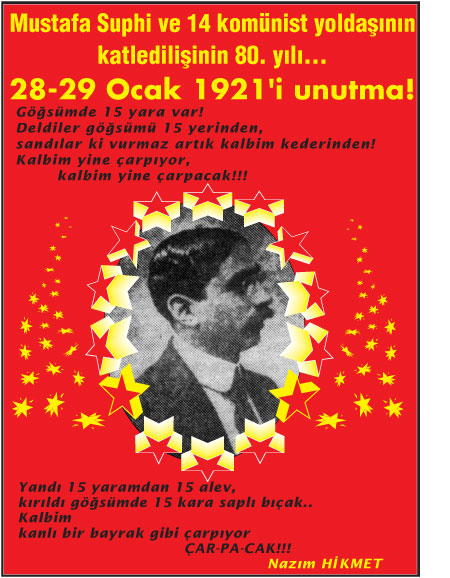 Mustafa Suphi ve 14 komünist yoldaşının katledilişinin 80. yılı...

28-29 Ocak 1921'i unutma!

Göğsümde 15 yara var!
Deldiler göğsümü 15 yerinden,
sandılar ki vurmaz artık kalbim kederinden!
Kalbim yine çarpıyor,
kalbim yine çarpacak!!!

Yandı 15 yaramdan 15 alev,
kırıldı göğsümde 15 kara saplı bıçak..
Kalbim
kanlı bir bayrak gibi çarpıyor
ÇAR-PA-CAK!!!

Nazım HİKMET